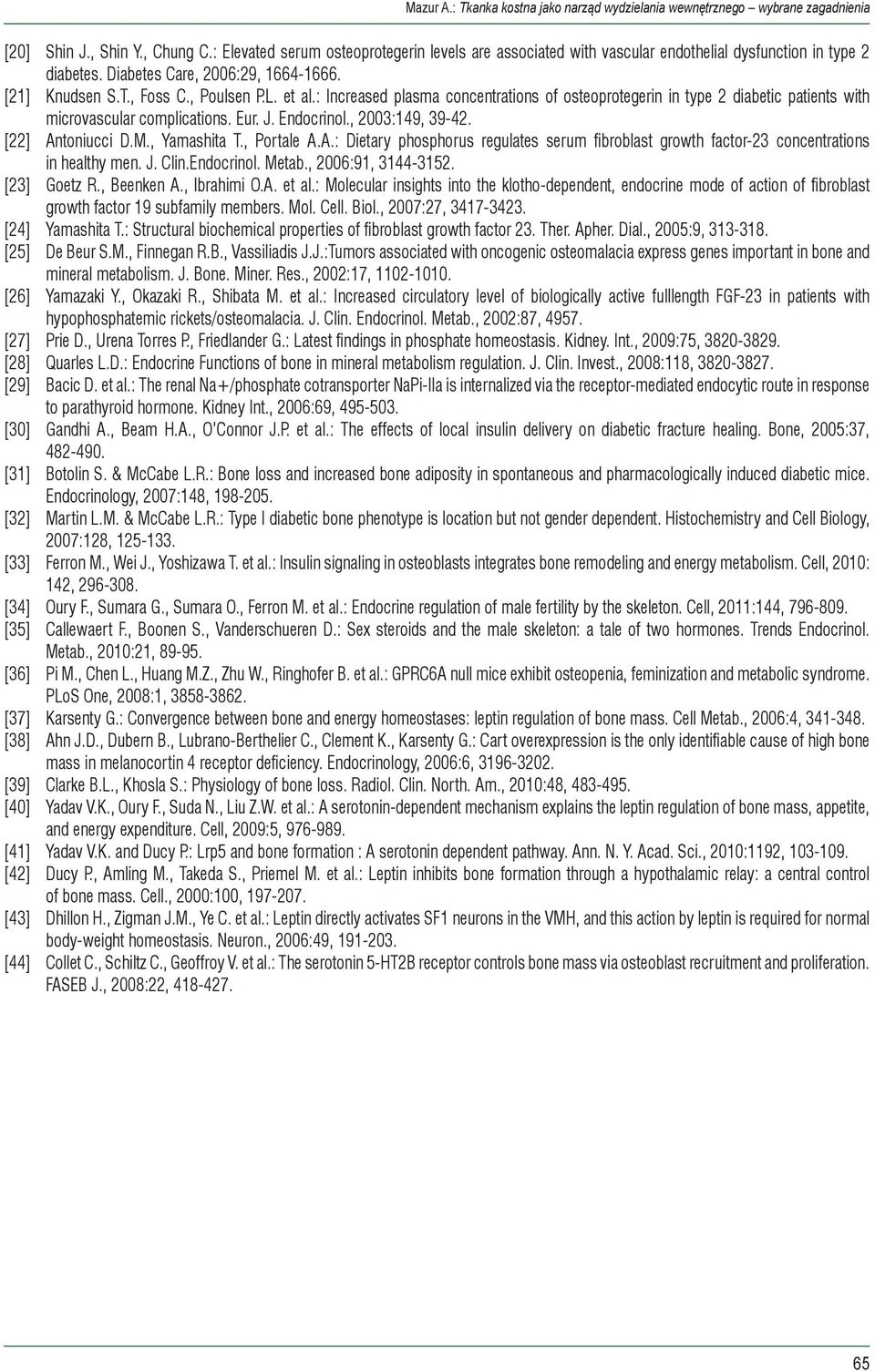 Mazur A.: Tkanka kostna jako narząd wydzielania wewnętrznego – wybrane zagadnienia

[20] Shin J., Shin Y., Chung C.: Elevated serum osteoprotegerin levels are associated with vascular endothelial dysfunction in type 2 diabetes. Diabetes Care, 2006:29, 1664-1666.
[21] Knudsen S.T., Foss C., Poulsen P.L. et al.: Increased plasma concentrations of osteoprotegerin in type 2 diabetic patients with microvascular complications. Eur. J. Endocrinol., 2003:149, 39-42.
[22] Antoniucci D.M., Yamashita T., Portale A.A.: Dietary phosphorus regulates serum fibroblast growth factor-23 concentrations in healthy men. J. Clin.Endocrinol. Metab., 2006:91, 3144-3152.
[23] Goetz R., Beenken A., Ibrahimi O.A. et al.: Molecular insights into the klotho-dependent, endocrine mode of action of fibroblast growth factor 19 subfamily members. Mol. Cell. Biol., 2007:27, 3417-3423.
[24] Yamashita T.: Structural biochemical properties of fibroblast growth factor 23. Ther. Apher. Dial., 2005:9, 313-318.
[25] De Beur S.M., Finnegan R.B., Vassiliadis J.J.:Tumors associated with oncogenic osteomalacia express genes important in bone and mineral metabolism. J. Bone. Miner. Res., 2002:17, 1102-1010.
[26] Yamazaki Y., Okazaki R., Shibata M. et al.: Increased circulatory level of biologically active fulllength FGF-23 in patients with hypophosphatemic rickets/osteomalacia. J. Clin. Endocrinol. Metab., 2002:87, 4957.
[27] Prie D., Urena Torres P., Friedlander G.: Latest findings in phosphate homeostasis. Kidney. Int., 2009:75, 3820-3829.
[28] Quarles L.D.: Endocrine Functions of bone in mineral metabolism regulation. J. Clin. Invest., 2008:118, 3820-3827.
[29] Bacic D. et al.: The renal Na+/phosphate cotransporter NaPi-IIa is internalized via the receptor-mediated endocytic route in response to parathyroid hormone. Kidney Int., 2006:69, 495-503.
[30] Gandhi A., Beam H.A., O'Connor J.P. et al.: The effects of local insulin delivery on diabetic fracture healing. Bone, 2005:37, 482-490.
[31] Botolin S. & McCabe L.R.: Bone loss and increased bone adiposity in spontaneous and pharmacologically induced diabetic mice. Endocrinology, 2007:148, 198-205.
[32] Martin L.M. & McCabe L.R.: Type I diabetic bone phenotype is location but not gender dependent. Histochemistry and Cell Biology, 2007:128, 125-133.
[33] Ferron M., Wei J., Yoshizawa T. et al.: Insulin signaling in osteoblasts integrates bone remodeling and energy metabolism. Cell, 2010: 142, 296-308.
[34] Oury F., Sumara G., Sumara O., Ferron M. et al.: Endocrine regulation of male fertility by the skeleton. Cell, 2011:144, 796-809.
[35] Callewaert F., Boonen S., Vanderschueren D.: Sex steroids and the male skeleton: a tale of two hormones. Trends Endocrinol. Metab., 2010:21, 89-95.
[36] Pi M., Chen L., Huang M.Z., Zhu W., Ringhofer B. et al.: GPRC6A null mice exhibit osteopenia, feminization and metabolic syndrome. PLoS One, 2008:1, 3858-3862.
[37] Karsenty G.: Convergence between bone and energy homeostases: leptin regulation of bone mass. Cell Metab., 2006:4, 341-348.
[38] Ahn J.D., Dubern B., Lubrano-Berthelier C., Clement K., Karsenty G.: Cart overexpression is the only identifiable cause of high bone mass in melanocortin 4 receptor deficiency. Endocrinology, 2006:6, 3196-3202.
[39] Clarke B.L., Khosla S.: Physiology of bone loss. Radiol. Clin. North. Am., 2010:48, 483-495.
[40] Yadav V.K., Oury F., Suda N., Liu Z.W. et al.: A serotonin-dependent mechanism explains the leptin regulation of bone mass, appetite, and energy expenditure. Cell, 2009:5, 976-989.
[41] Yadav V.K. and Ducy P.: Lrp5 and bone formation : A serotonin dependent pathway. Ann. N. Y. Acad. Sci., 2010:1192, 103-109.
[42] Ducy P., Amling M., Takeda S., Priemel M. et al.: Leptin inhibits bone formation through a hypothalamic relay: a central control of bone mass. Cell., 2000:100, 197-207.
[43] Dhillon H., Zigman J.M., Ye C. et al.: Leptin directly activates SF1 neurons in the VMH, and this action by leptin is required for normal body-weight homeostasis. Neuron., 2006:49, 191-203.
[44] Collet C., Schiltz C., Geoffroy V. et al.: The serotonin 5-HT2B receptor controls bone mass via osteoblast recruitment and proliferation. FASEB J., 2008:22, 418-427.

65